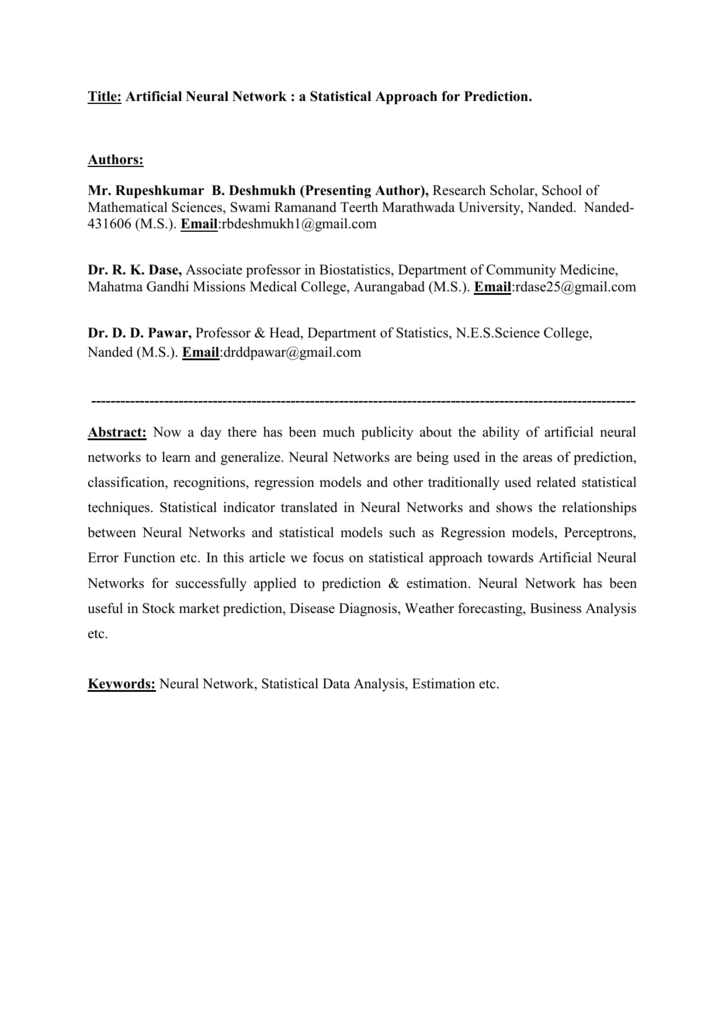 Title: Artificial Neural Network : a Statistical Approach for Prediction.

Authors:

Mr. Rupeshkumar B. Deshmukh (Presenting Author), Research Scholar, School of Mathematical Sciences, Swami Ramanand Teerth Marathwada University, Nanded. Nanded-431606 (M.S.). Email:rbdeshmukh1@gmail.com

Dr. R. K. Dase, Associate professor in Biostatistics, Department of Community Medicine, Mahatma Gandhi Missions Medical College, Aurangabad (M.S.). Email:rdase25@gmail.com

Dr. D. D. Pawar, Professor & Head, Department of Statistics, N.E.S.Science College, Nanded (M.S.). Email:drddpawar@gmail.com

----------------------------------------------------------------------------------------------------------------

Abstract: Now a day there has been much publicity about the ability of artificial neural networks to learn and generalize. Neural Networks are being used in the areas of prediction, classification, recognitions, regression models and other traditionally used related statistical techniques. Statistical indicator translated in Neural Networks and shows the relationships between Neural Networks and statistical models such as Regression models, Perceptrons, Error Function etc. In this article we focus on statistical approach towards Artificial Neural Networks for successfully applied to prediction & estimation. Neural Network has been useful in Stock market prediction, Disease Diagnosis, Weather forecasting, Business Analysis etc.

Keywords: Neural Network, Statistical Data Analysis, Estimation etc.